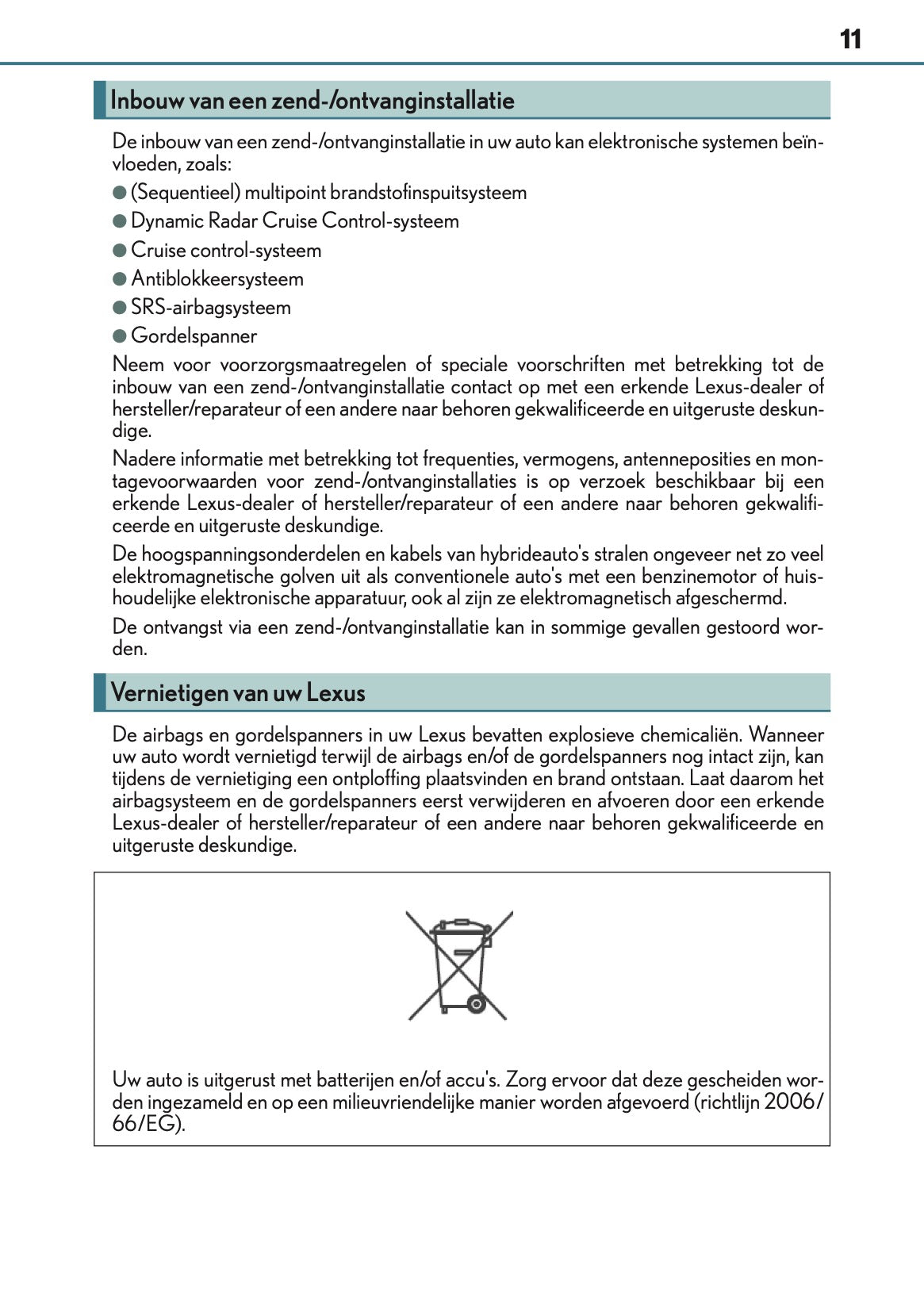 11

Inbouw van een zend-/ontvanginstallatie

De inbouw van een zend-/ontvanginstallatie in uw auto kan elektronische systemen beïnvloeden, zoals:

● (Sequentieel) multipoint brandstofinspuitsysteem
● Dynamic Radar Cruise Control-systeem
● Cruise control-systeem
● Antiblokkeersysteem
● SRS-airbagsysteem
● Gordelspanner

Neem voor voorzorgsmaatregelen of speciale voorschriften met betrekking tot de inbouw van een zend-/ontvanginstallatie contact op met een erkende Lexus-dealer of hersteller/reparateur of een andere naar behoren gekwalificeerde en uitgeruste deskundige.

Nadere informatie met betrekking tot frequenties, vermogens, antenneposities en montagevoorwaarden voor zend-/ontvanginstallaties is op verzoek beschikbaar bij een erkende Lexus-dealer of hersteller/reparateur of een andere naar behoren gekwalificeerde en uitgeruste deskundige.

De hoogspanningsonderdelen en kabels van hybrideauto's stralen ongeveer net zo veel elektromagnetische golven uit als conventionele auto's met een benzinemotor of huishoudelijke elektronische apparatuur, ook al zijn ze elektromagnetisch afgeschermd.

De ontvangst via een zend-/ontvanginstallatie kan in sommige gevallen gestoord worden.

Vernietigen van uw Lexus

De airbags en gordelspanners in uw Lexus bevatten explosieve chemicaliën. Wanneer uw auto wordt vernietigd terwijl de airbags en/of de gordelspanners nog intact zijn, kan tijdens de vernietiging een ontploffing plaatsvinden en brand ontstaan. Laat daarom het airbagsysteem en de gordelspanners eerst verwijderen en afvoeren door een erkende Lexus-dealer of hersteller/reparateur of een andere naar behoren gekwalificeerde en uitgeruste deskundige.

Uw auto is uitgerust met batterijen en/of accu's. Zorg ervoor dat deze gescheiden worden ingezameld en op een milieuvriendelijke manier worden afgevoerd (richtlijn 2006/66/EG).